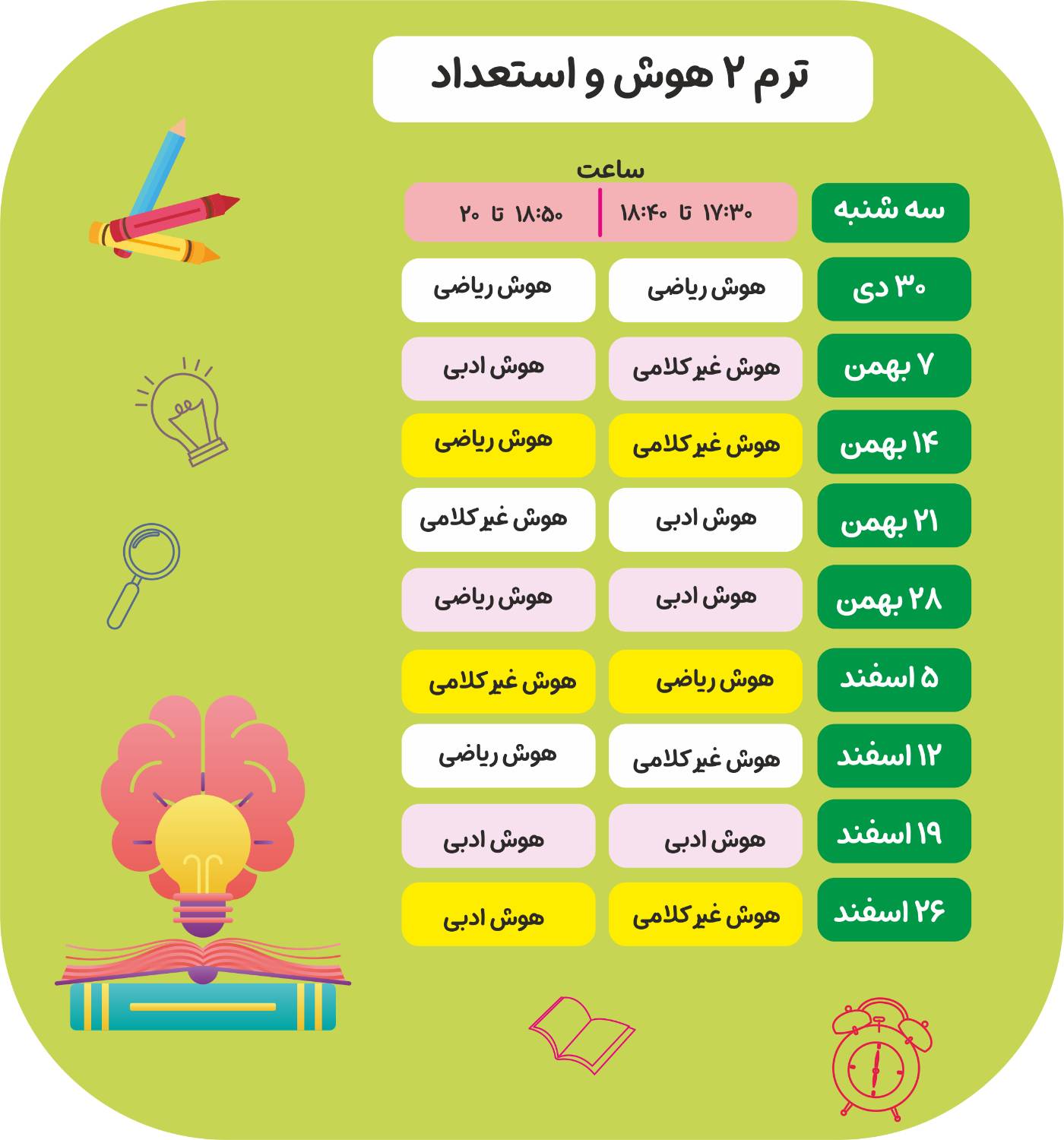 ترم ۲ هوش و استعداد

ساعت

| سه شنبه | ۱۷:۳۰ تا ۱۸:۴۰ | ۱۸:۵۰ تا ۲۰ |
|---|---|---|
| ۳۰ دی | هوش ریاضی | هوش ریاضی |
| ۷ بهمن | هوش غیرکلامی | هوش ادبی |
| ۱۴ بهمن | هوش غیرکلامی | هوش ریاضی |
| ۲۱ بهمن | هوش ادبی | هوش غیرکلامی |
| ۲۸ بهمن | هوش ادبی | هوش ریاضی |
| ۵ اسفند | هوش ریاضی | هوش غیرکلامی |
| ۱۲ اسفند | هوش غیرکلامی | هوش ریاضی |
| ۱۹ اسفند | هوش ادبی | هوش ادبی |
| ۲۶ اسفند | هوش غیرکلامی | هوش ادبی |